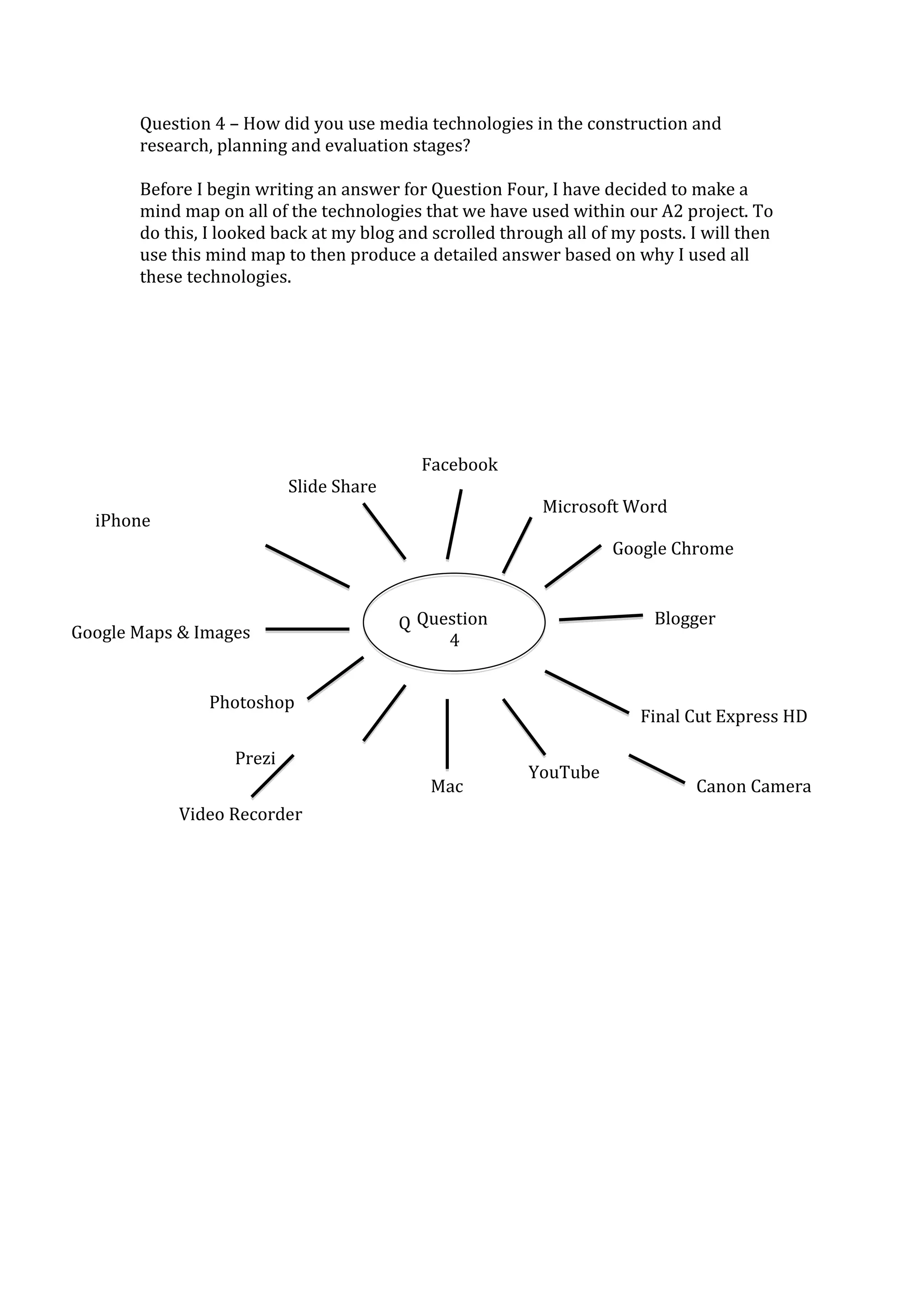 Question 4 – How did you use media technologies in the construction and research, planning and evaluation stages?

Before I begin writing an answer for Question Four, I have decided to make a mind map on all of the technologies that we have used within our A2 project. To do this, I looked back at my blog and scrolled through all of my posts. I will then use this mind map to then produce a detailed answer based on why I used all these technologies.

Facebook

Slide Share

Microsoft Word

iPhone

Google Chrome

Q Question 4

Blogger

Google Maps & Images

Photoshop

Final Cut Express HD

Prezi

YouTube

Mac

Canon Camera

Video Recorder